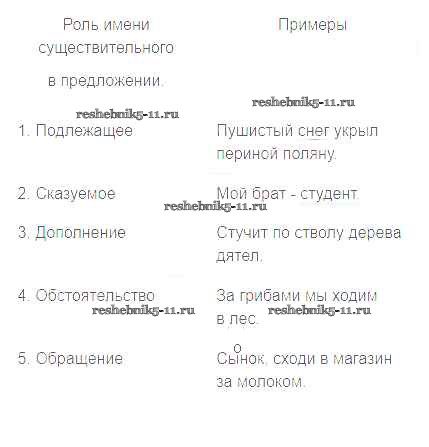 | Роль имени существительного в предложении. | Примеры |
|---|---|
| 1. Подлежащее | Пушистый снег укрыл периной поляну. |
| 2. Сказуемое | Мой брат - студент. |
| 3. Дополнение | Стучит по стволу дерева дятел. |
| 4. Обстоятельство | За грибами мы ходим в лес. |
| 5. Обращение | о Сынок, сходи в магазин за молоком. |

reshebnik5-11.ru